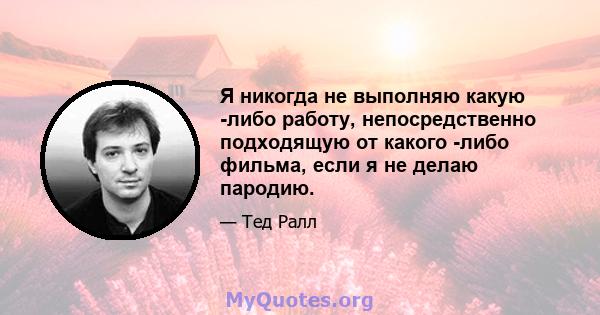 Я никогда не выполняю какую -либо работу, непосредственно подходящую от какого -либо фильма, если я не делаю пародию.

— Тед Ралл

MyQuotes.org